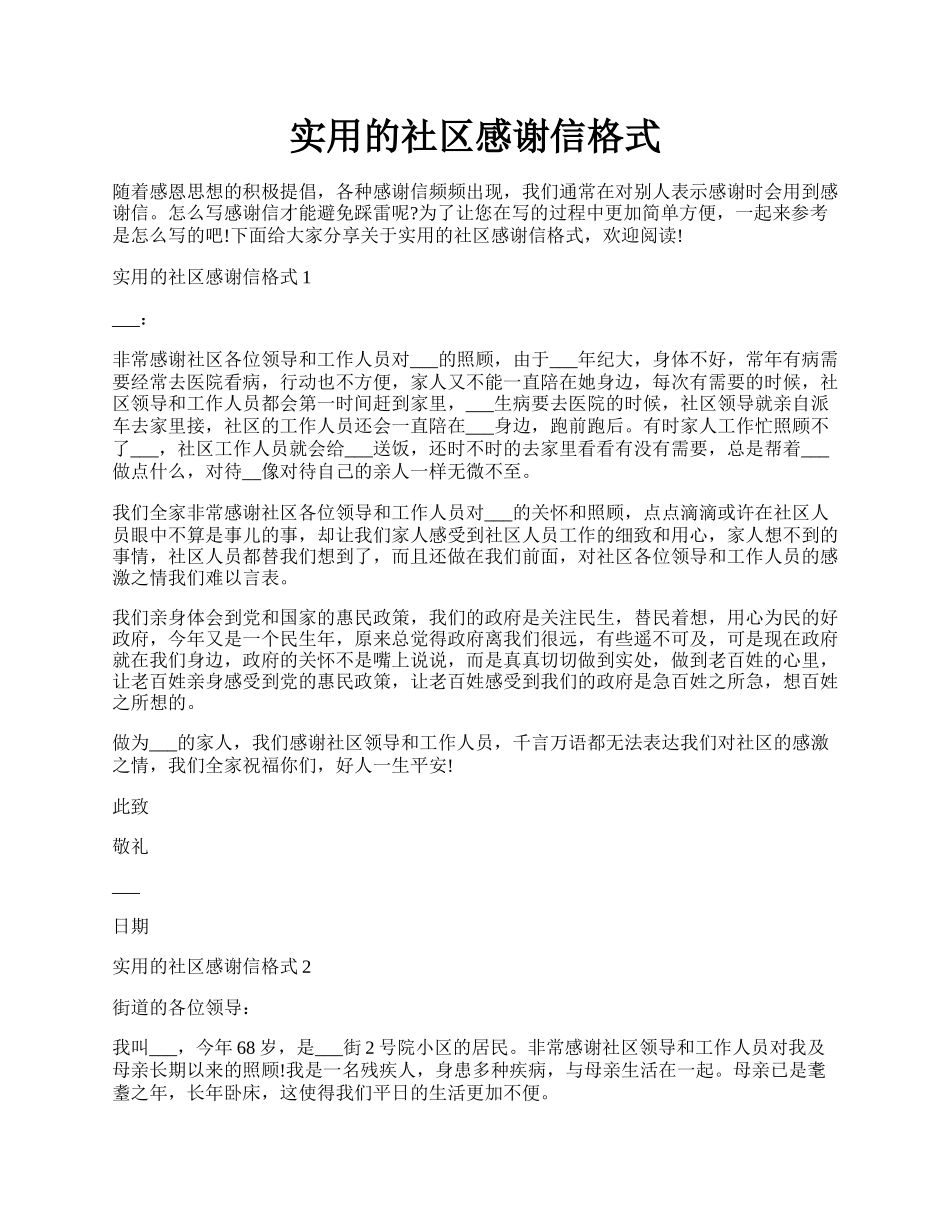 实用的社区感谢信格式

随着感恩思想的积极提倡，各种感谢信频频出现，我们通常在对别人表示感谢时会用到感谢信。怎么写感谢信才能避免踩雷呢?为了让您在写的过程中更加简单方便，一起来参考是怎么写的吧!下面给大家分享关于实用的社区感谢信格式，欢迎阅读!

实用的社区感谢信格式 1

___:

非常感谢社区各位领导和工作人员对___的照顾，由于___年纪大，身体不好，常年有病需要经常去医院看病，行动也不方便，家人又不能一直陪在她身边，每次有需要的时候，社区领导和工作人员都会第一时间赶到家里，___生病要去医院的时候，社区领导就亲自派车去家里接，社区的工作人员还会一直陪在___身边，跑前跑后。有时家人工作忙照顾不了___，社区工作人员就会给___送饭，还时不时的去家里看看有没有需要，总是帮着___做点什么，对待__像对待自己的亲人一样无微不至。

我们全家非常感谢社区各位领导和工作人员对___的关怀和照顾，点点滴滴或许在社区人员眼中不算是事儿的事，却让我们家人感受到社区人员工作的细致和用心，家人想不到的事情，社区人员都替我们想到了，而且还做在我们前面，对社区各位领导和工作人员的感激之情我们难以言表。

我们亲身体会到党和国家的惠民政策，我们的政府是关注民生，替民着想，用心为民的好政府，今年又是一个民生年，原来总觉得政府离我们很远，有些遥不可及，可是现在政府就在我们身边，政府的关怀不是嘴上说说，而是真真切切做到实处，做到老百姓的心里，让老百姓亲身感受到党的惠民政策，让老百姓感受到我们的政府是急百姓之所急，想百姓之所想的。

做为___的家人，我们感谢社区领导和工作人员，千言万语都无法表达我们对社区的感激之情，我们全家祝福你们，好人一生平安!

此致

敬礼

___

日期

实用的社区感谢信格式 2

街道的各位领导：

我叫___，今年 68 岁，是___街 2 号院小区的居民。非常感谢社区领导和工作人员对我及母亲长期以来的照顾!我是一名残疾人，身患多种疾病，与母亲生活在一起。母亲已是耄耋之年，长年卧床，这使得我们平日的生活更加不便。